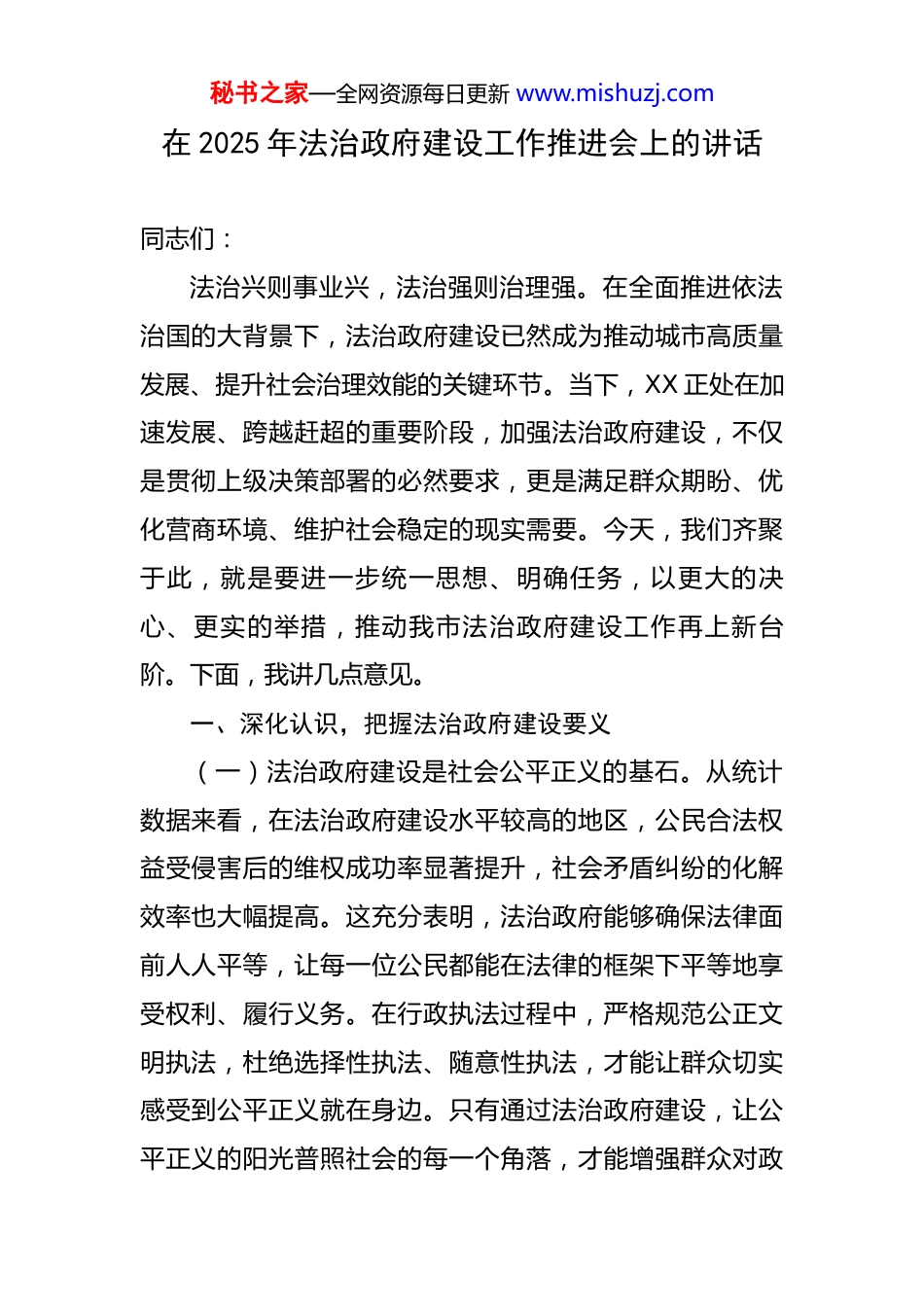 秘书之家—全网资源每日更新 www.mishuzj.com

在 2025 年法治政府建设工作推进会上的讲话

同志们：

法治兴则事业兴，法治强则治理强。在全面推进依法治国的大背景下，法治政府建设已然成为推动城市高质量发展、提升社会治理效能的关键环节。当下，XX 正处在加速发展、跨越赶超的重要阶段，加强法治政府建设，不仅是贯彻上级决策部署的必然要求，更是满足群众期盼、优化营商环境、维护社会稳定的现实需要。今天，我们齐聚于此，就是要进一步统一思想、明确任务，以更大的决心、更实的举措，推动我市法治政府建设工作再上新台阶。下面，我讲几点意见。

一、深化认识，把握法治政府建设要义

（一）法治政府建设是社会公平正义的基石。从统计数据来看，在法治政府建设水平较高的地区，公民合法权益受侵害后的维权成功率显著提升，社会矛盾纠纷的化解效率也大幅提高。这充分表明，法治政府能够确保法律面前人人平等，让每一位公民都能在法律的框架下平等地享受权利、履行义务。在行政执法过程中，严格规范公正文明执法，杜绝选择性执法、随意性执法，才能让群众切实感受到公平正义就在身边。只有通过法治政府建设，让公平正义的阳光普照社会的每一个角落，才能增强群众对政